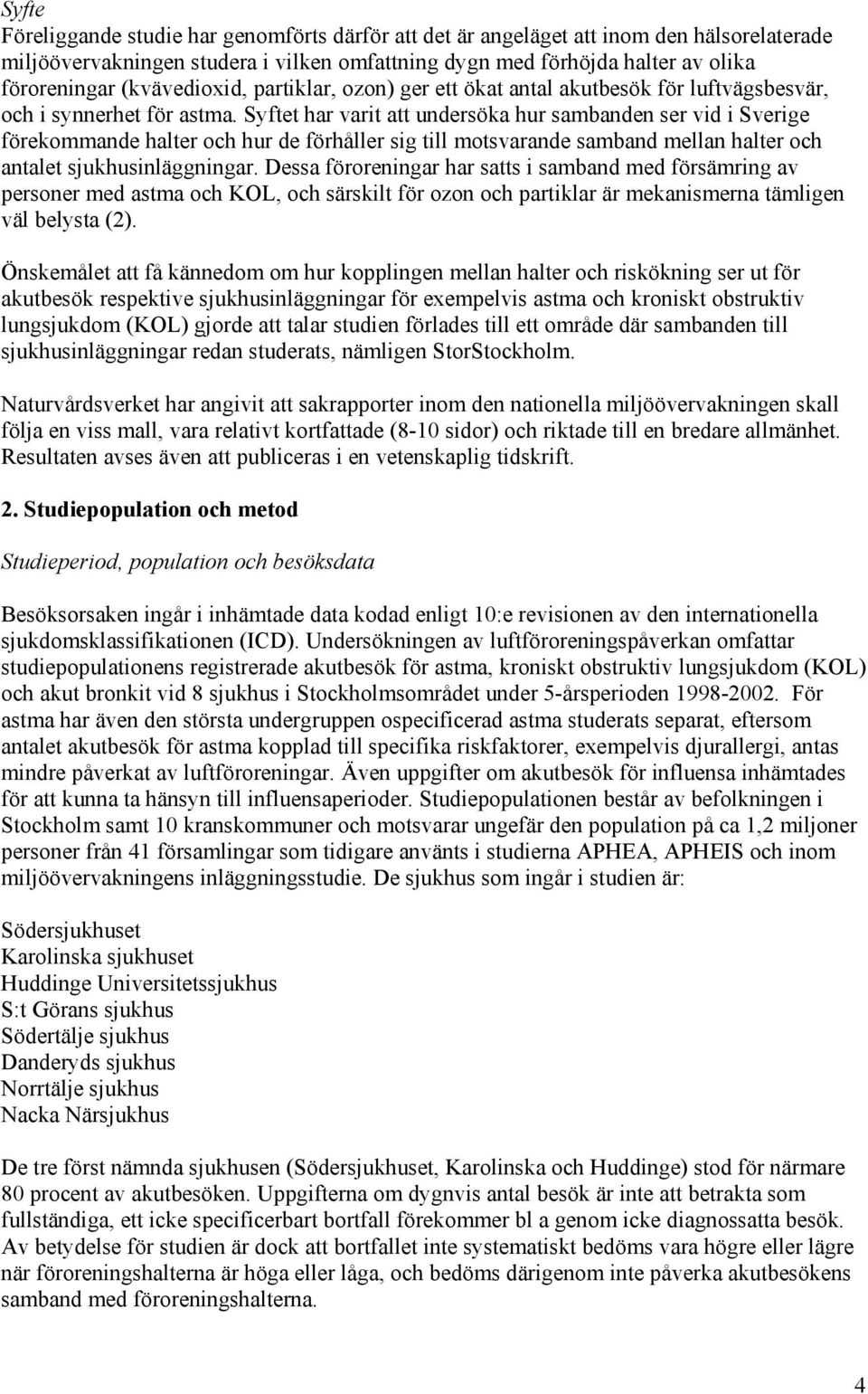 Syfte
Föreliggande studie har genomförts därför att det är angeläget att inom den hälsorelaterade miljöövervakningen studera i vilken omfattning dygn med förhöjda halter av olika föroreningar (kvävedioxid, partiklar, ozon) ger ett ökat antal akutbesök för luftvägsbesvär, och i synnerhet för astma. Syftet har varit att undersöka hur sambanden ser vid i Sverige förekommande halter och hur de förhåller sig till motsvarande samband mellan halter och antalet sjukhusinläggningar. Dessa föroreningar har satts i samband med försämring av personer med astma och KOL, och särskilt för ozon och partiklar är mekanismerna tämligen väl belysta (2).

Önskemålet att få kännedom om hur kopplingen mellan halter och riskökning ser ut för akutbesök respektive sjukhusinläggningar för exempelvis astma och kroniskt obstruktiv lungsjukdom (KOL) gjorde att talar studien förlades till ett område där sambanden till sjukhusinläggningar redan studerats, nämligen StorStockholm.

Naturvårdsverket har angivit att sakrapporter inom den nationella miljöövervakningen skall följa en viss mall, vara relativt kortfattade (8-10 sidor) och riktade till en bredare allmänhet. Resultaten avses även att publiceras i en vetenskaplig tidskrift.

2. Studiepopulation och metod

Studieperiod, population och besöksdata

Besöksorsaken ingår i inhämtade data kodad enligt 10:e revisionen av den internationella sjukdomsklassifikationen (ICD). Undersökningen av luftföroreningspåverkan omfattar studiepopulationens registrerade akutbesök för astma, kroniskt obstruktiv lungsjukdom (KOL) och akut bronkit vid 8 sjukhus i Stockholmsområdet under 5-årsperioden 1998-2002. För astma har även den största undergruppen ospecificerad astma studerats separat, eftersom antalet akutbesök för astma kopplad till specifika riskfaktorer, exempelvis djurallergi, antas mindre påverkat av luftföroreningar. Även uppgifter om akutbesök för influensa inhämtades för att kunna ta hänsyn till influensaperioder. Studiepopulationen består av befolkningen i Stockholm samt 10 kranskommuner och motsvarar ungefär den population på ca 1,2 miljoner personer från 41 församlingar som tidigare använts i studierna APHEA, APHEIS och inom miljöövervakningens inläggningsstudie. De sjukhus som ingår i studien är:

Södersjukhuset
Karolinska sjukhuset
Huddinge Universitetssjukhus
S:t Görans sjukhus
Södertälje sjukhus
Danderyds sjukhus
Norrtälje sjukhus
Nacka Närsjukhus

De tre först nämnda sjukhusen (Södersjukhuset, Karolinska och Huddinge) stod för närmare 80 procent av akutbesöken. Uppgifterna om dygnvis antal besök är inte att betrakta som fullständiga, ett icke specificerbart bortfall förekommer bl a genom icke diagnossatta besök. Av betydelse för studien är dock att bortfallet inte systematiskt bedöms vara högre eller lägre när föroreningshalterna är höga eller låga, och bedöms därigenom inte påverka akutbesökens samband med föroreningshalterna.

4